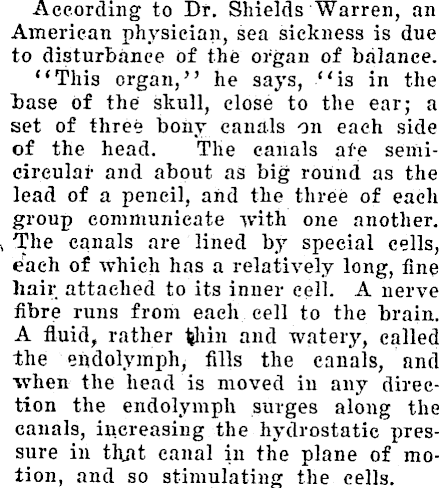 According to Dr. Shields Warren, an American physician, sea sickness is due to disturbance of the organ of balance.

"This organ," he says, "is in the base of the skull, close to the ear; a set of three bony canals on each side of the head. The canals are semicircular and about as big round as the lead of a pencil, and the three of each group communicate with one another. The canals are lined by special cells, each of which has a relatively long, fine hair attached to its inner cell. A nerve fibre runs from each cell to the brain. A fluid, rather thin and watery, called the endolymph, fills the canals, and when the head is moved in any direction the endolymph surges along the canals, increasing the hydrostatic pressure in that canal in the plane of motion, and so stimulating the cells.